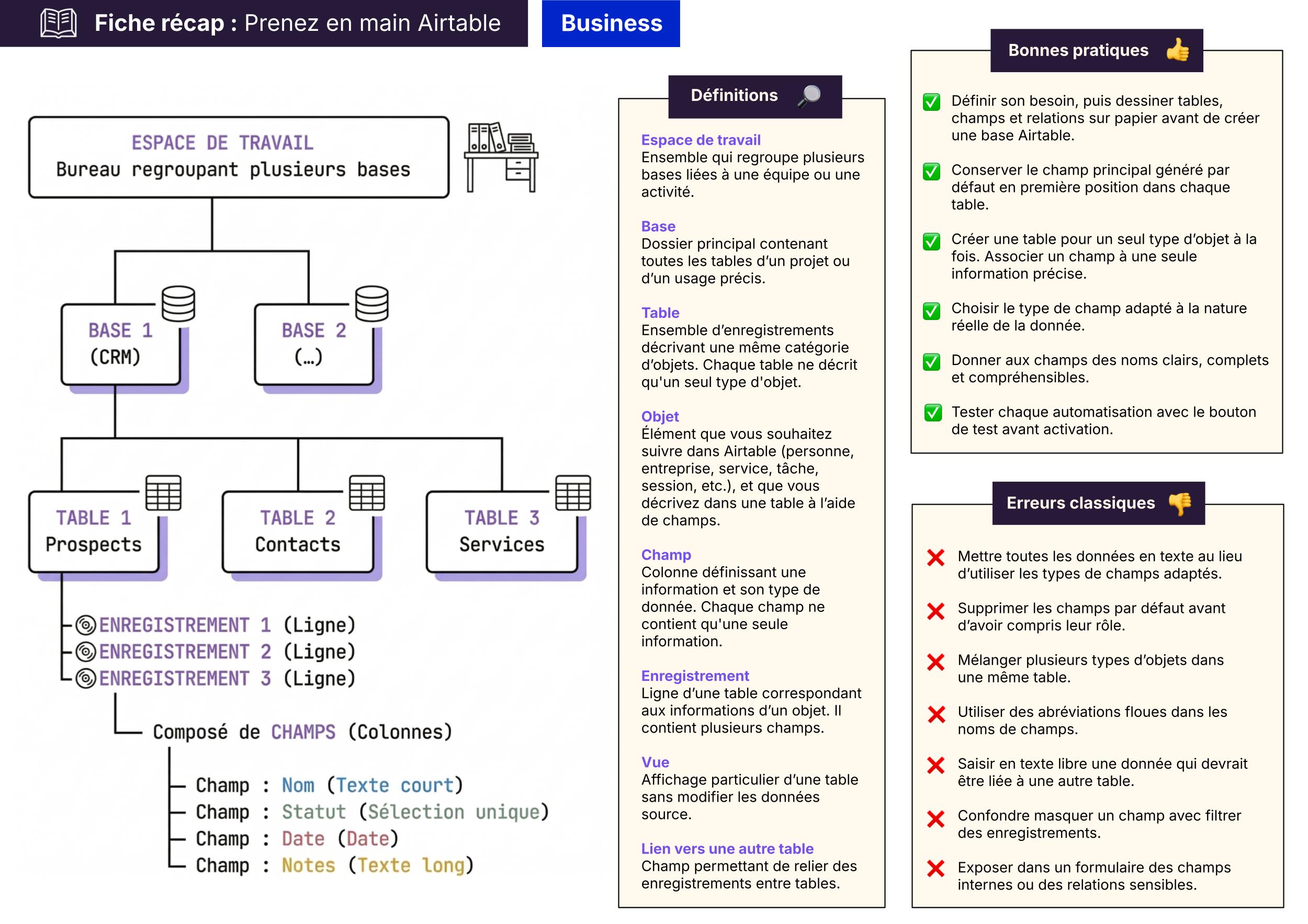 Fiche récap : Prenez en main Airtable

Business

ESPACE DE TRAVAIL
Bureau regroupant plusieurs bases

BASE 1
(CRM)

BASE 2
(…)

TABLE 1
Prospects

TABLE 2
Contacts

TABLE 3
Services

ENREGISTREMENT 1 (Ligne)
ENREGISTREMENT 2 (Ligne)
ENREGISTREMENT 3 (Ligne)

Composé de CHAMPS (Colonnes)

Champ : Nom (Texte court)
Champ : Statut (Sélection unique)
Champ : Date (Date)
Champ : Notes (Texte long)

Définitions

Espace de travail
Ensemble qui regroupe plusieurs bases liées à une équipe ou une activité.

Base
Dossier principal contenant toutes les tables d'un projet ou d'un usage précis.

Table
Ensemble d'enregistrements décrivant une même catégorie d'objets. Chaque table ne décrit qu'un seul type d'objet.

Objet
Élément que vous souhaitez suivre dans Airtable (personne, entreprise, service, tâche, session, etc.), et que vous décrivez dans une table à l'aide de champs.

Champ
Colonne définissant une information et son type de donnée. Chaque champ ne contient qu'une seule information.

Enregistrement
Ligne d'une table correspondant aux informations d'un objet. Il contient plusieurs champs.

Vue
Affichage particulier d'une table sans modifier les données source.

Lien vers une autre table
Champ permettant de relier des enregistrements entre tables.

Bonnes pratiques

Définir son besoin, puis dessiner tables, champs et relations sur papier avant de créer une base Airtable.

Conserver le champ principal généré par défaut en première position dans chaque table.

Créer une table pour un seul type d'objet à la fois. Associer un champ à une seule information précise.

Choisir le type de champ adapté à la nature réelle de la donnée.

Donner aux champs des noms clairs, complets et compréhensibles.

Tester chaque automatisation avec le bouton de test avant activation.

Erreurs classiques

Mettre toutes les données en texte au lieu d'utiliser les types de champs adaptés.

Supprimer les champs par défaut avant d'avoir compris leur rôle.

Mélanger plusieurs types d'objets dans une même table.

Utiliser des abréviations floues dans les noms de champs.

Saisir en texte libre une donnée qui devrait être liée à une autre table.

Confondre masquer un champ avec filtrer des enregistrements.

Exposer dans un formulaire des champs internes ou des relations sensibles.